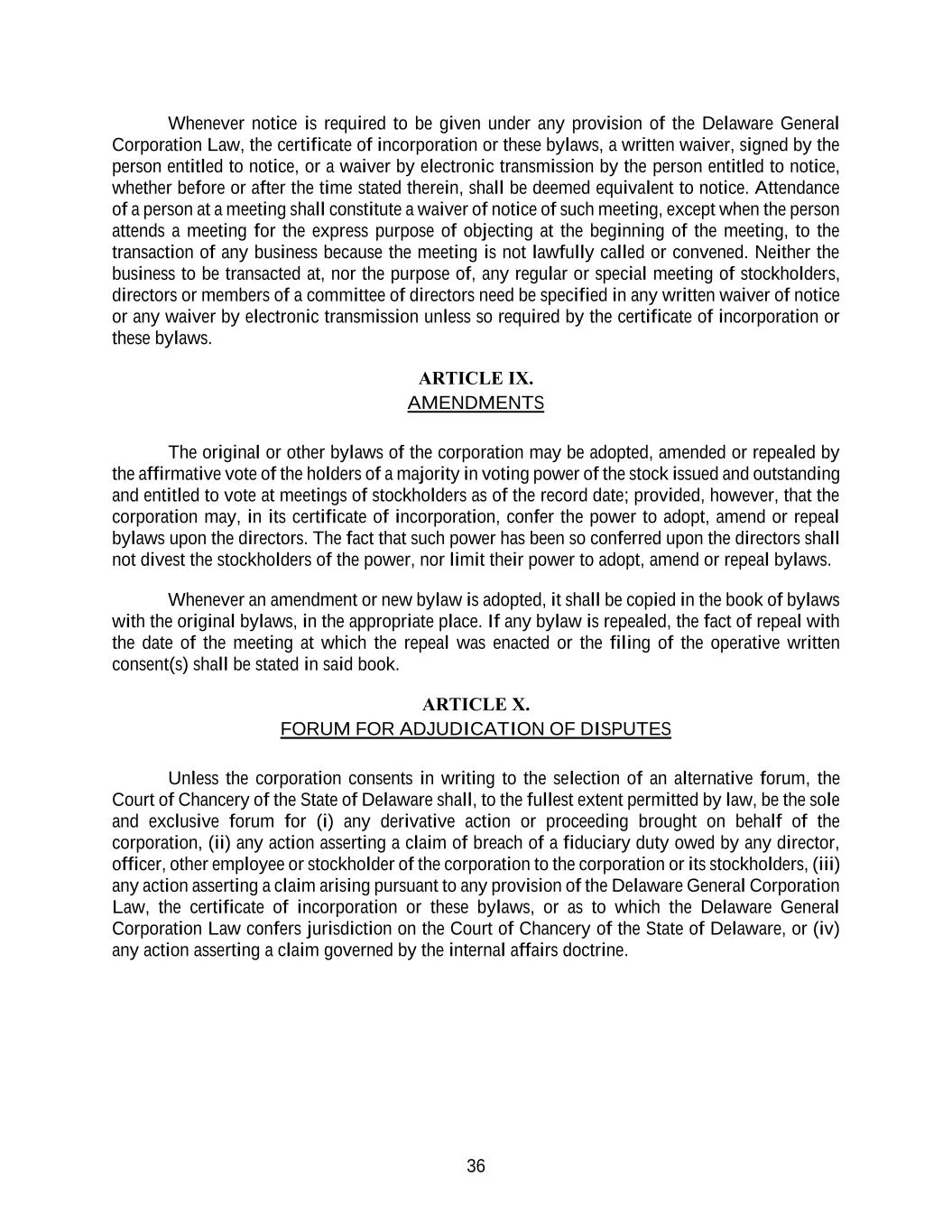 Whenever notice is required to be given under any provision of the Delaware General Corporation Law, the certificate of incorporation or these bylaws, a written waiver, signed by the person entitled to notice, or a waiver by electronic transmission by the person entitled to notice, whether before or after the time stated therein, shall be deemed equivalent to notice. Attendance of a person at a meeting shall constitute a waiver of notice of such meeting, except when the person attends a meeting for the express purpose of objecting at the beginning of the meeting, to the transaction of any business because the meeting is not lawfully called or convened. Neither the business to be transacted at, nor the purpose of, any regular or special meeting of stockholders, directors or members of a committee of directors need be specified in any written waiver of notice or any waiver by electronic transmission unless so required by the certificate of incorporation or these bylaws.

ARTICLE IX.
AMENDMENTS

The original or other bylaws of the corporation may be adopted, amended or repealed by the affirmative vote of the holders of a majority in voting power of the stock issued and outstanding and entitled to vote at meetings of stockholders as of the record date; provided, however, that the corporation may, in its certificate of incorporation, confer the power to adopt, amend or repeal bylaws upon the directors. The fact that such power has been so conferred upon the directors shall not divest the stockholders of the power, nor limit their power to adopt, amend or repeal bylaws.

Whenever an amendment or new bylaw is adopted, it shall be copied in the book of bylaws with the original bylaws, in the appropriate place. If any bylaw is repealed, the fact of repeal with the date of the meeting at which the repeal was enacted or the filing of the operative written consent(s) shall be stated in said book.

ARTICLE X.
FORUM FOR ADJUDICATION OF DISPUTES

Unless the corporation consents in writing to the selection of an alternative forum, the Court of Chancery of the State of Delaware shall, to the fullest extent permitted by law, be the sole and exclusive forum for (i) any derivative action or proceeding brought on behalf of the corporation, (ii) any action asserting a claim of breach of a fiduciary duty owed by any director, officer, other employee or stockholder of the corporation to the corporation or its stockholders, (iii) any action asserting a claim arising pursuant to any provision of the Delaware General Corporation Law, the certificate of incorporation or these bylaws, or as to which the Delaware General Corporation Law confers jurisdiction on the Court of Chancery of the State of Delaware, or (iv) any action asserting a claim governed by the internal affairs doctrine.

36